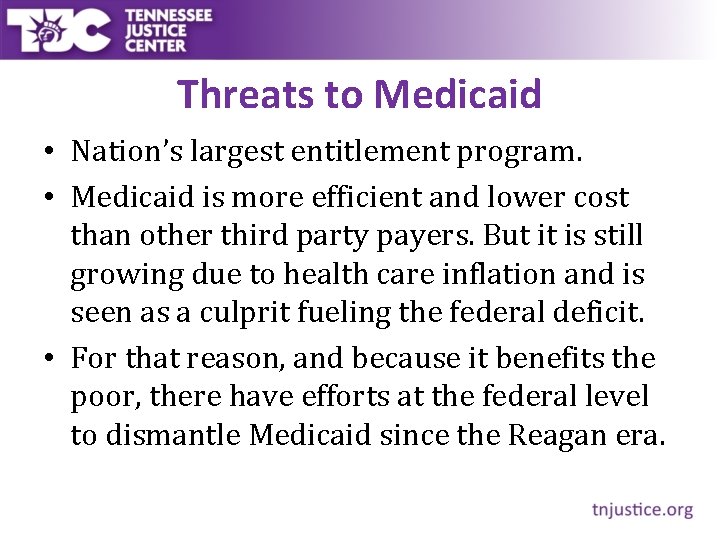 TJC TENNESSEE JUSTICE CENTER

Threats to Medicaid

• Nation's largest entitlement program.

• Medicaid is more efficient and lower cost than other third party payers. But it is still growing due to health care inflation and is seen as a culprit fueling the federal deficit.

• For that reason, and because it benefits the poor, there have efforts at the federal level to dismantle Medicaid since the Reagan era.

tnjustice.org